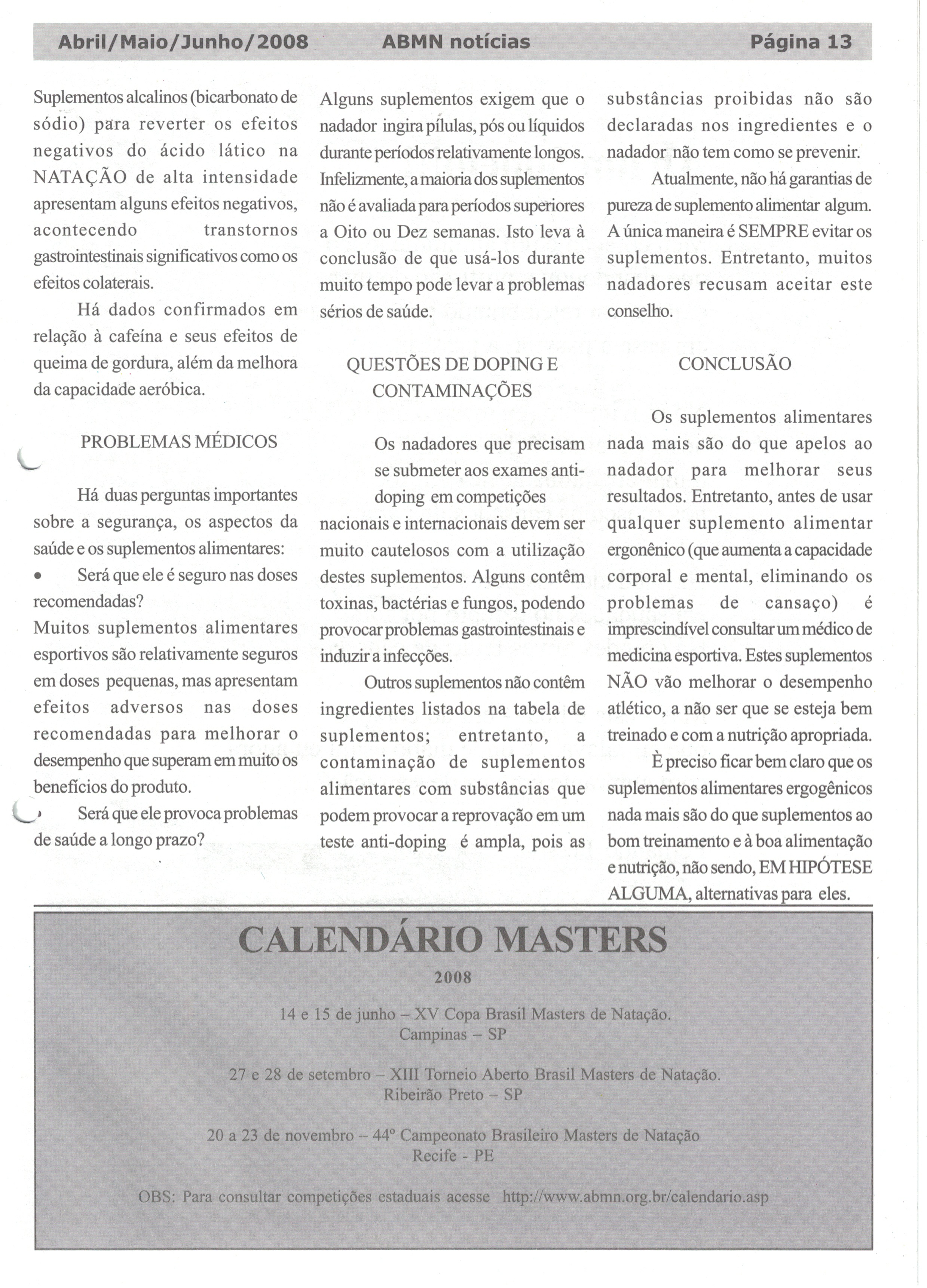 Abril/Maio/Junho/2008 ABMN notícias Página 13

Suplementos alcalinos (bicarbonato de sódio) para reverter os efeitos negativos do ácido lático na NATAÇÃO de alta intensidade apresentam alguns efeitos negativos, acontecendo transtornos gastrointestinais significativos como os efeitos colaterais.

Há dados confirmados em relação à cafeína e seus efeitos de queima de gordura, além da melhora da capacidade aeróbica.

PROBLEMAS MÉDICOS

Há duas perguntas importantes sobre a segurança, os aspectos da saúde e os suplementos alimentares:

• Será que ele é seguro nas doses recomendadas?

Muitos suplementos alimentares esportivos são relativamente seguros em doses pequenas, mas apresentam efeitos adversos nas doses recomendadas para melhorar o desempenho que superam em muito os benefícios do produto.

• Será que ele provoca problemas de saúde a longo prazo?

Alguns suplementos exigem que o nadador ingira pílulas, pós ou líquidos durante períodos relativamente longos. Infelizmente, a maioria dos suplementos não é avaliada para períodos superiores a Oito ou Dez semanas. Isto leva à conclusão de que usá-los durante muito tempo pode levar a problemas sérios de saúde.

QUESTÕES DE DOPING E CONTAMINAÇÕES

Os nadadores que precisam se submeter aos exames anti-doping em competições nacionais e internacionais devem ser muito cautelosos com a utilização destes suplementos. Alguns contêm toxinas, bactérias e fungos, podendo provocar problemas gastrointestinais e induzir a infecções.

Outros suplementos não contêm ingredientes listados na tabela de suplementos; entretanto, a contaminação de suplementos alimentares com substâncias que podem provocar a reprovação em um teste anti-doping é ampla, pois as substâncias proibidas não são declaradas nos ingredientes e o nadador não tem como se prevenir.

Atualmente, não há garantias de pureza de suplemento alimentar algum. A única maneira é SEMPRE evitar os suplementos. Entretanto, muitos nadadores recusam aceitar este conselho.

CONCLUSÃO

Os suplementos alimentares nada mais são do que apelos ao nadador para melhorar seus resultados. Entretanto, antes de usar qualquer suplemento alimentar ergonênico (que aumenta a capacidade corporal e mental, eliminando os problemas de cansaço) é imprescindível consultar um médico de medicina esportiva. Estes suplementos NÃO vão melhorar o desempenho atlético, a não ser que se esteja bem treinado e com a nutrição apropriada.

È preciso ficar bem claro que os suplementos alimentares ergogênicos nada mais são do que suplementos ao bom treinamento e à boa alimentação e nutrição, não sendo, EM HIPÓTESE ALGUMA, alternativas para eles.

CALENDÁRIO MASTERS

2008

14 e 15 de junho – XV Copa Brasil Masters de Natação.
Campinas – SP

27 e 28 de setembro – XIII Torneio Aberto Brasil Masters de Natação.
Ribeirão Preto – SP

20 a 23 de novembro – 44º Campeonato Brasileiro Masters de Natação
Recife - PE

OBS: Para consultar competições estaduais acesse http://www.abmn.org.br/calendario.asp